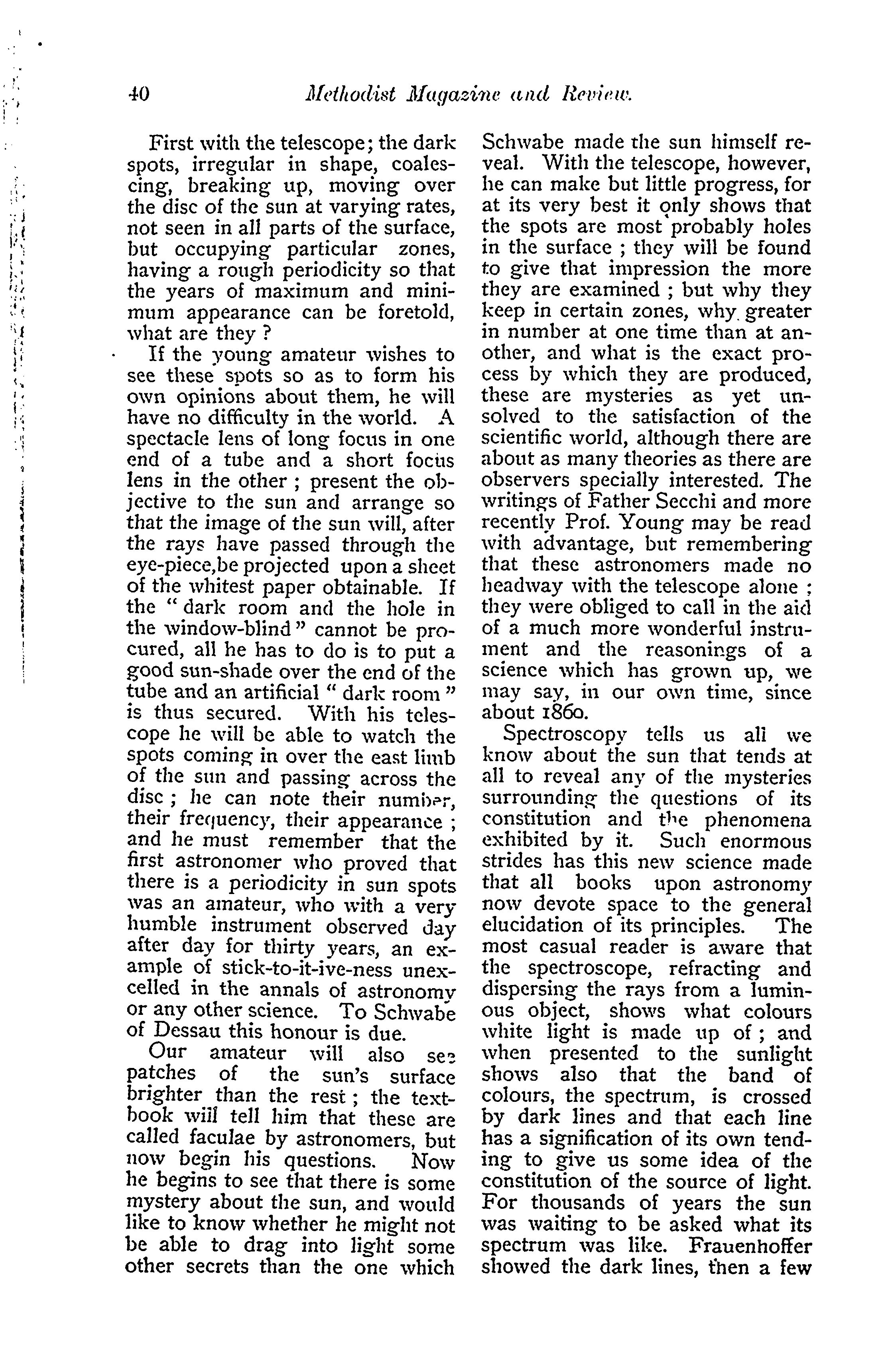 40 Methodist Magazine and Review.

First with the telescope; the dark spots, irregular in shape, coalescing, breaking up, moving over the disc of the sun at varying rates, not seen in all parts of the surface, but occupying particular zones, having a rough periodicity so that the years of maximum and minimum appearance can be foretold, what are they ?

If the young amateur wishes to see these spots so as to form his own opinions about them, he will have no difficulty in the world. A spectacle lens of long focus in one end of a tube and a short focus lens in the other ; present the objective to the sun and arrange so that the image of the sun will, after the rays have passed through the eye-piece,be projected upon a sheet of the whitest paper obtainable. If the " dark room and the hole in the window-blind " cannot be procured, all he has to do is to put a good sun-shade over the end of the tube and an artificial " dark room " is thus secured. With his telescope he will be able to watch the spots coming in over the east limb of the sun and passing across the disc ; he can note their number, their frequency, their appearance ; and he must remember that the first astronomer who proved that there is a periodicity in sun spots was an amateur, who with a very humble instrument observed day after day for thirty years, an example of stick-to-it-ive-ness unexcelled in the annals of astronomy or any other science. To Schwabe of Dessau this honour is due.

Our amateur will also see patches of the sun's surface brighter than the rest ; the textbook will tell him that these are called faculae by astronomers, but now begin his questions. Now he begins to see that there is some mystery about the sun, and would like to know whether he might not be able to drag into light some other secrets than the one which Schwabe made the sun himself reveal. With the telescope, however, he can make but little progress, for at its very best it only shows that the spots are most probably holes in the surface ; they will be found to give that impression the more they are examined ; but why they keep in certain zones, why greater in number at one time than at another, and what is the exact process by which they are produced, these are mysteries as yet unsolved to the satisfaction of the scientific world, although there are about as many theories as there are observers specially interested. The writings of Father Secchi and more recently Prof. Young may be read with advantage, but remembering that these astronomers made no headway with the telescope alone ; they were obliged to call in the aid of a much more wonderful instrument and the reasonings of a science which has grown up, we may say, in our own time, since about 1860.

Spectroscopy tells us all we know about the sun that tends at all to reveal any of the mysteries surrounding the questions of its constitution and the phenomena exhibited by it. Such enormous strides has this new science made that all books upon astronomy now devote space to the general elucidation of its principles. The most casual reader is aware that the spectroscope, refracting and dispersing the rays from a luminous object, shows what colours white light is made up of ; and when presented to the sunlight shows also that the band of colours, the spectrum, is crossed by dark lines and that each line has a signification of its own tending to give us some idea of the constitution of the source of light. For thousands of years the sun was waiting to be asked what its spectrum was like. Frauenhoffer showed the dark lines, then a few